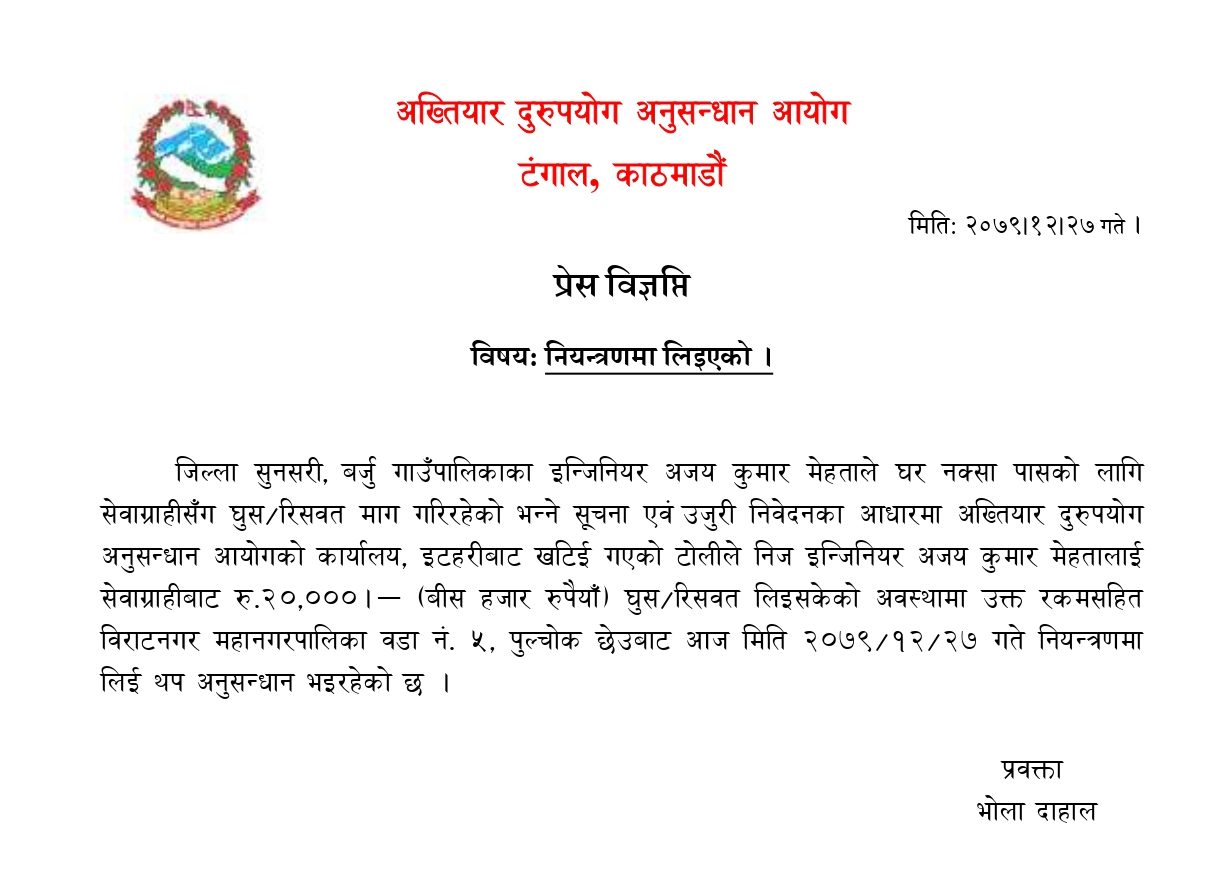 अख्तियार दुरुपयोग अनुसन्धान आयोग
टंगाल, काठमाडौं

मिति: २०७९।१२।२७ गते ।

प्रेस विज्ञप्ति

विषय: नियन्त्रणमा लिइएको ।

जिल्ला सुनसरी, बर्जु गाउँपालिकाका इन्जिनियर अजय कुमार मेहताले घर नक्सा पासको लागि सेवाग्राहीसँग घुस/रिसवत माग गरिरहेको भन्ने सूचना एवं उजुरी निवेदनका आधारमा अख्तियार दुरुपयोग अनुसन्धान आयोगको कार्यालय, इटहरीबाट खटिई गएको टोलीले निज इन्जिनियर अजय कुमार मेहतालाई सेवाग्राहीबाट रु.२०,०००।— (बीस हजार रुपैयाँ) घुस/रिसवत लिइसकेको अवस्थामा उक्त रकमसहित विराटनगर महानगरपालिका वडा नं. ५, पुल्चोक छेउबाट आज मिति २०७९/१२/२७ गते नियन्त्रणमा लिई थप अनुसन्धान भइरहेको छ ।

प्रवक्ता
भोला दाहाल